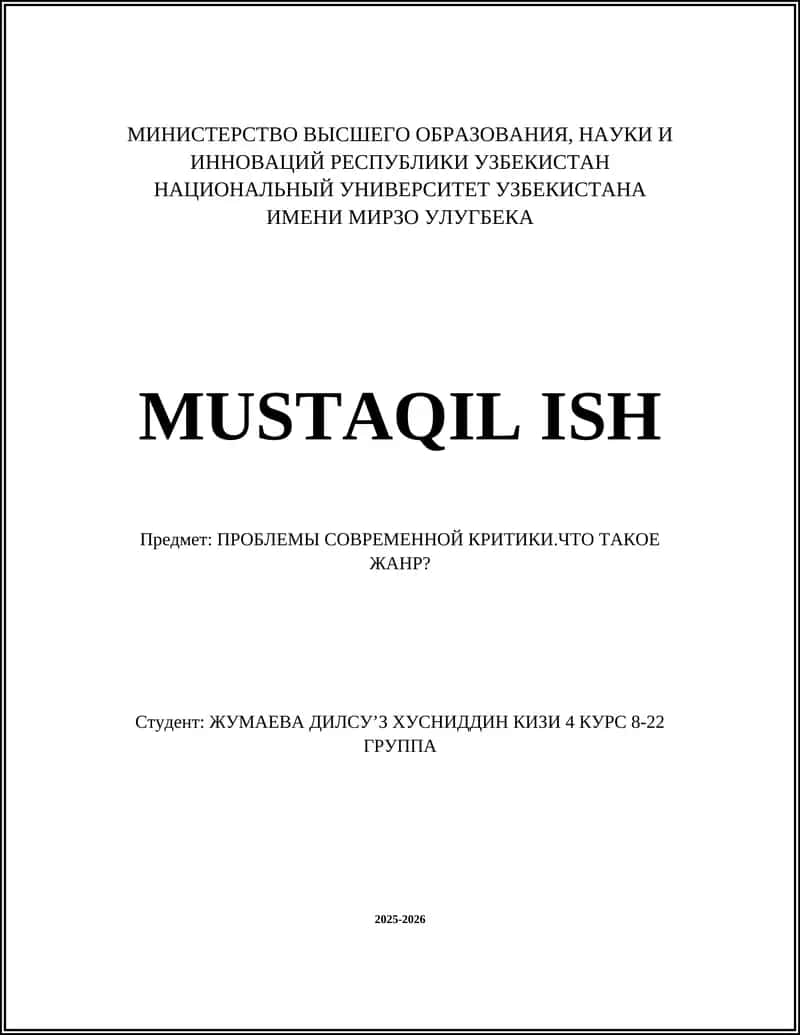 МИНИСТЕРСТВО ВЫСШЕГО ОБРАЗОВАНИЯ, НАУКИ И ИННОВАЦИЙ РЕСПУБЛИКИ УЗБЕКИСТАН НАЦИОНАЛЬНЫЙ УНИВЕРСИТЕТ УЗБЕКИСТАНА ИМЕНИ МИРЗО УЛУГБЕКА

MUSTAQIL ISH

Предмет: ПРОБЛЕМЫ СОВРЕМЕННОЙ КРИТИКИ.ЧТО ТАКОЕ ЖАНР?

Студент: ЖУМАЕВА ДИЛСУ’З ХУСНИДДИН КИЗИ 4 КУРС 8-22 ГРУППА

2025-2026